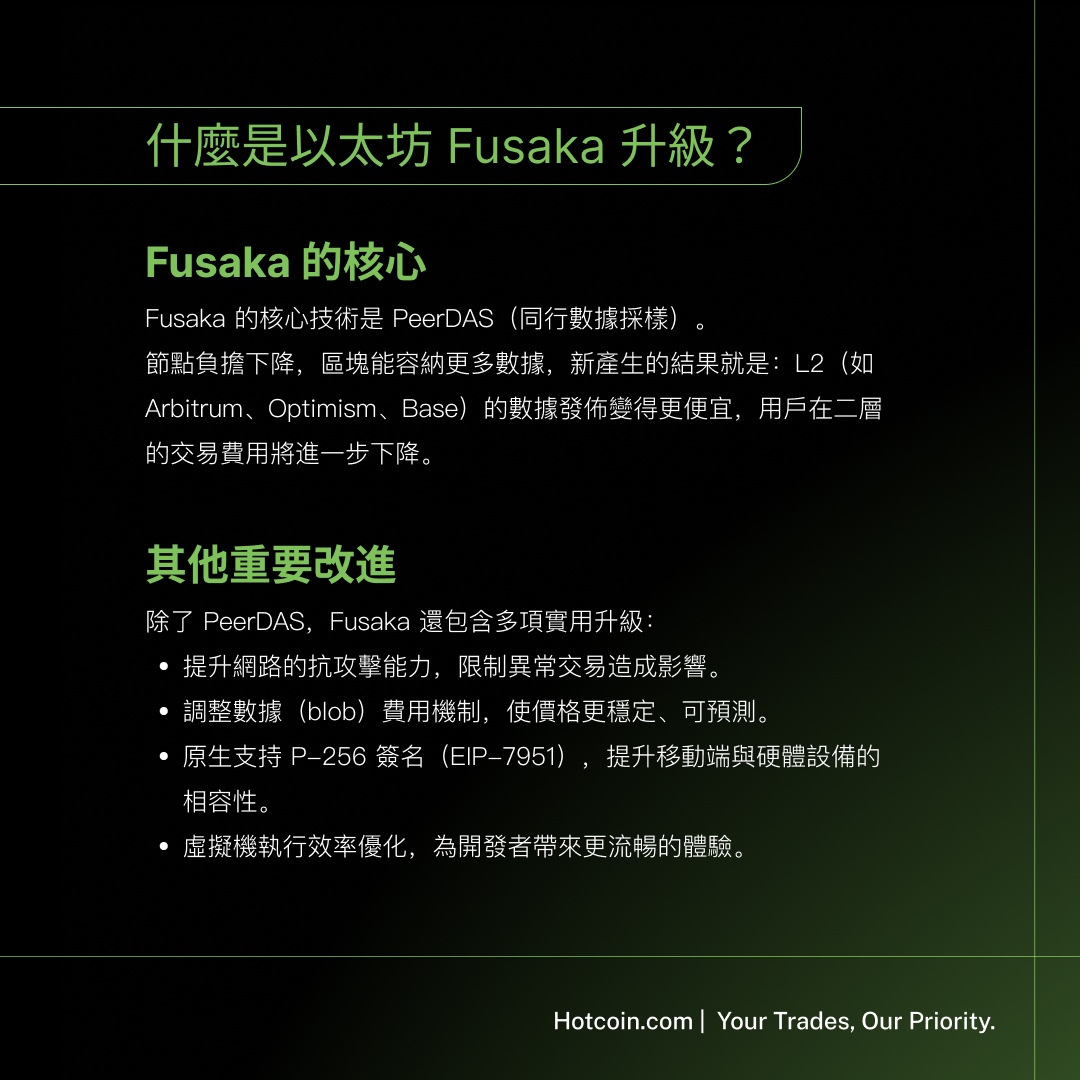 什麼是以太坊 Fusaka 升級？

Fusaka 的核心

Fusaka 的核心技術是 PeerDAS（同行數據採樣）。
節點負擔下降，區塊能容納更多數據，新產生的結果就是：L2（如 Arbitrum、Optimism、Base）的數據發佈變得更便宜，用戶在二層的交易費用將進一步下降。

其他重要改進

除了 PeerDAS，Fusaka 還包含多項實用升級：

• 提升網路的抗攻擊能力，限制異常交易造成影響。
• 調整數據（blob）費用機制，使價格更穩定、可預測。
• 原生支持 P-256 簽名（EIP-7951），提升移動端與硬體設備的相容性。
• 虛擬機執行效率優化，為開發者帶來更流暢的體驗。

Hotcoin.com | Your Trades, Our Priority.